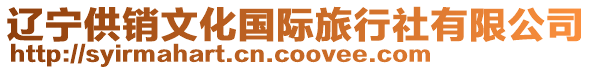 辽宁供销文化国际旅行社有限公司
http://syirmahart.cn.coovee.com